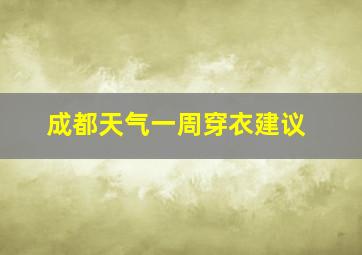 成都天气一周穿衣建议